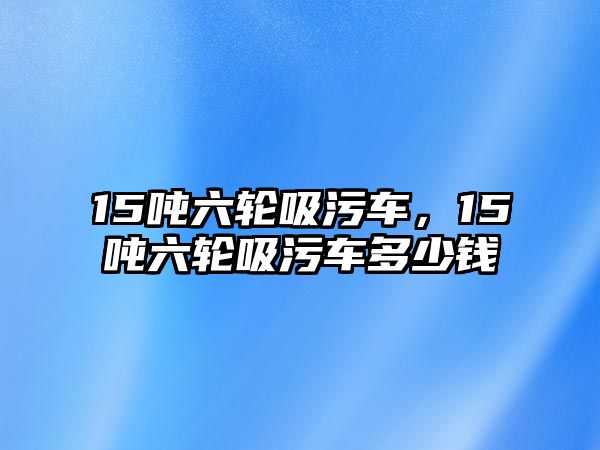 15吨六轮吸污车，15吨六轮吸污车多少钱